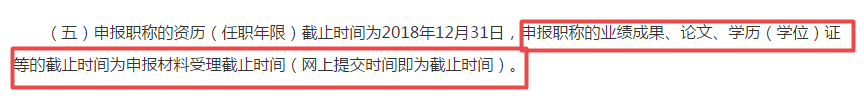 （五）申报职称的资历（任职年限）截止时间为2018年12月31日，申报职称的业绩成果、论文、学历（学位）证等的截止时间为申报材料受理截止时间（网上提交时间即为截止时间）。